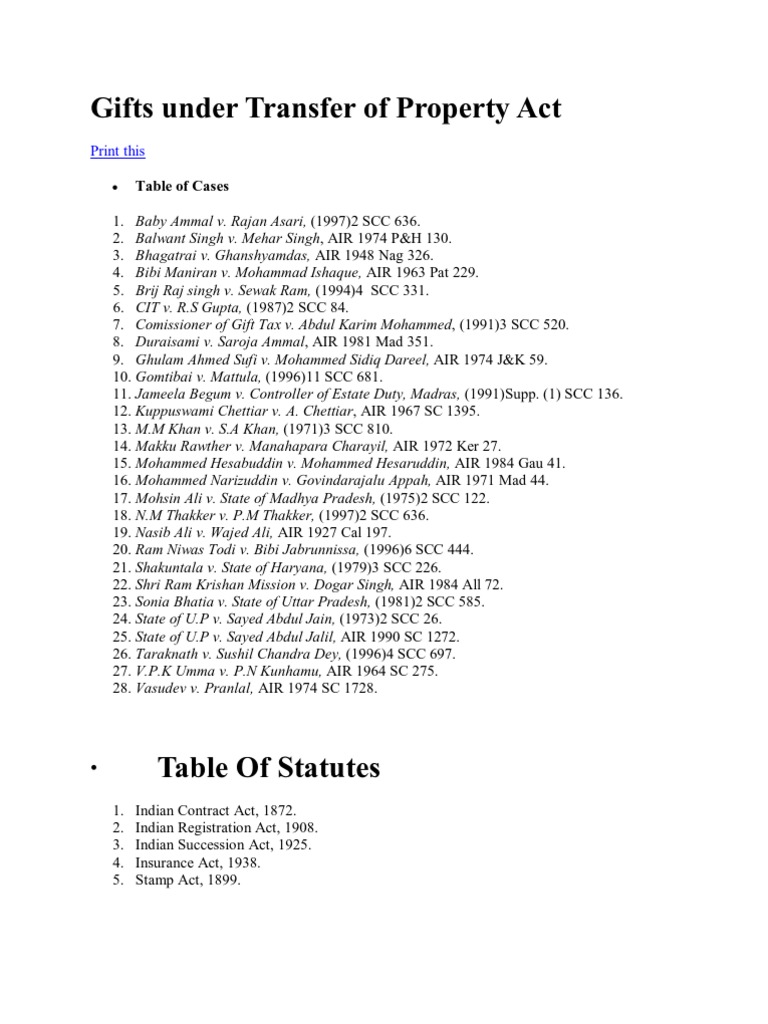 Gifts under Transfer of Property Act

Print this

• Table of Cases

1. Baby Ammal v. Rajan Asari, (1997)2 SCC 636.
2. Balwant Singh v. Mehar Singh, AIR 1974 P&H 130.
3. Bhagatrai v. Ghanshyamdas, AIR 1948 Nag 326.
4. Bibi Maniran v. Mohammad Ishaque, AIR 1963 Pat 229.
5. Brij Raj singh v. Sewak Ram, (1994)4 SCC 331.
6. CIT v. R.S Gupta, (1987)2 SCC 84.
7. Comissioner of Gift Tax v. Abdul Karim Mohammed, (1991)3 SCC 520.
8. Duraisami v. Saroja Ammal, AIR 1981 Mad 351.
9. Ghulam Ahmed Sufi v. Mohammed Sidiq Dareel, AIR 1974 J&K 59.
10. Gomtibai v. Mattula, (1996)11 SCC 681.
11. Jameela Begum v. Controller of Estate Duty, Madras, (1991)Supp. (1) SCC 136.
12. Kuppuswami Chettiar v. A. Chettiar, AIR 1967 SC 1395.
13. M.M Khan v. S.A Khan, (1971)3 SCC 810.
14. Makku Rawther v. Manahapara Charayil, AIR 1972 Ker 27.
15. Mohammed Hesabuddin v. Mohammed Hesaruddin, AIR 1984 Gau 41.
16. Mohammed Narizuddin v. Govindarajalu Appah, AIR 1971 Mad 44.
17. Mohsin Ali v. State of Madhya Pradesh, (1975)2 SCC 122.
18. N.M Thakker v. P.M Thakker, (1997)2 SCC 636.
19. Nasib Ali v. Wajed Ali, AIR 1927 Cal 197.
20. Ram Niwas Todi v. Bibi Jabrunnissa, (1996)6 SCC 444.
21. Shakuntala v. State of Haryana, (1979)3 SCC 226.
22. Shri Ram Krishan Mission v. Dogar Singh, AIR 1984 All 72.
23. Sonia Bhatia v. State of Uttar Pradesh, (1981)2 SCC 585.
24. State of U.P v. Sayed Abdul Jain, (1973)2 SCC 26.
25. State of U.P v. Sayed Abdul Jalil, AIR 1990 SC 1272.
26. Taraknath v. Sushil Chandra Dey, (1996)4 SCC 697.
27. V.P.K Umma v. P.N Kunhamu, AIR 1964 SC 275.
28. Vasudev v. Pranlal, AIR 1974 SC 1728.

• Table Of Statutes

1. Indian Contract Act, 1872.
2. Indian Registration Act, 1908.
3. Indian Succession Act, 1925.
4. Insurance Act, 1938.
5. Stamp Act, 1899.